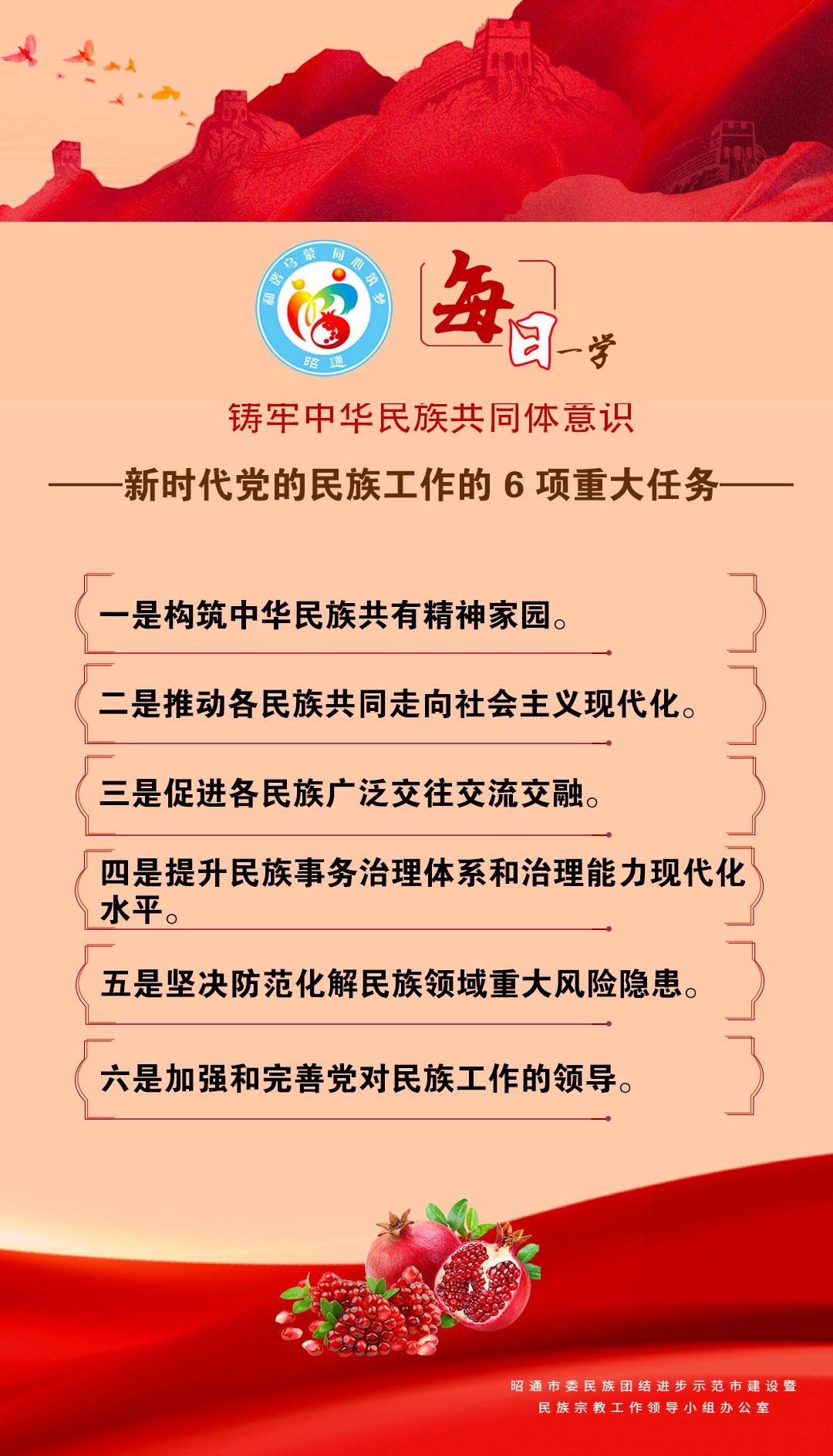 和谐乌蒙 同心筑梦
昭通

每日一学

铸牢中华民族共同体意识

——新时代党的民族工作的 6 项重大任务——

一是构筑中华民族共有精神家园。

二是推动各民族共同走向社会主义现代化。

三是促进各民族广泛交往交流交融。

四是提升民族事务治理体系和治理能力现代化水平。

五是坚决防范化解民族领域重大风险隐患。

六是加强和完善党对民族工作的领导。

昭通市委民族团结进步示范市建设暨
民族宗教工作领导小组办公室